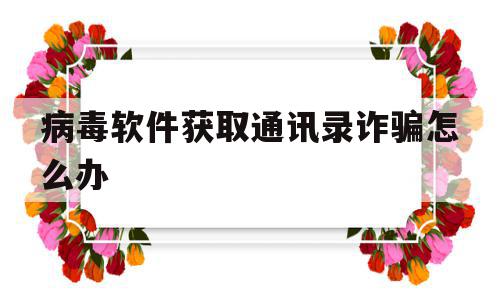 病毒软件获取通讯录诈骗怎么办